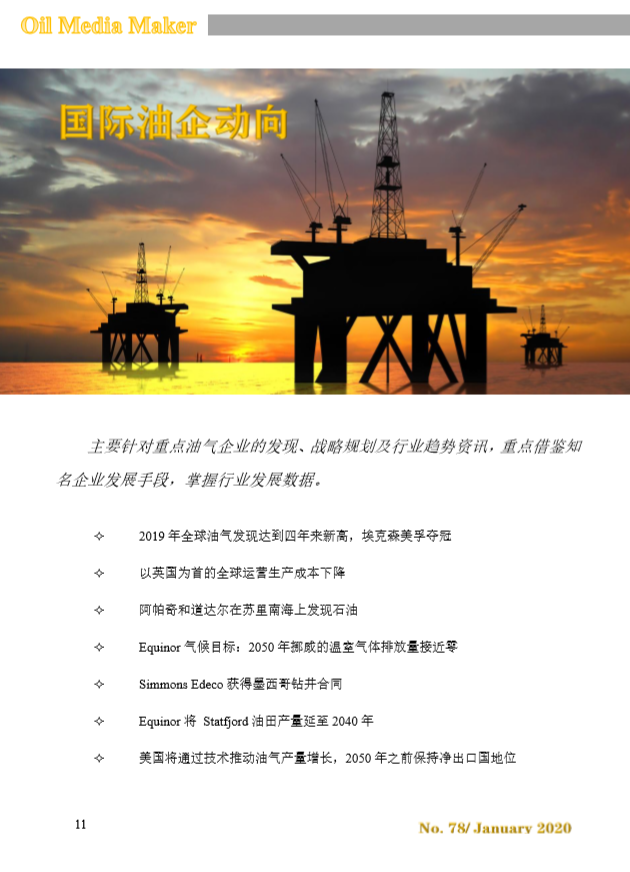 Oil Media Maker

国际油企动向

主要针对重点油气企业的发现、战略规划及行业趋势资讯，重点借鉴知名企业发展手段，掌握行业发展数据。

✧ 2019年全球油气发现达到四年来新高，埃克森美孚夺冠

✧ 以英国为首的全球运营生产成本下降

✧ 阿帕奇和道达尔在苏里南海上发现石油

✧ Equinor气候目标：2050年挪威的温室气体排放量接近零

✧ Simmons Edeco获得墨西哥钻井合同

✧ Equinor将 Statfjord油田产量延至2040年

✧ 美国将通过技术推动油气产量增长，2050年之前保持净出口国地位

11

No. 78/ January 2020